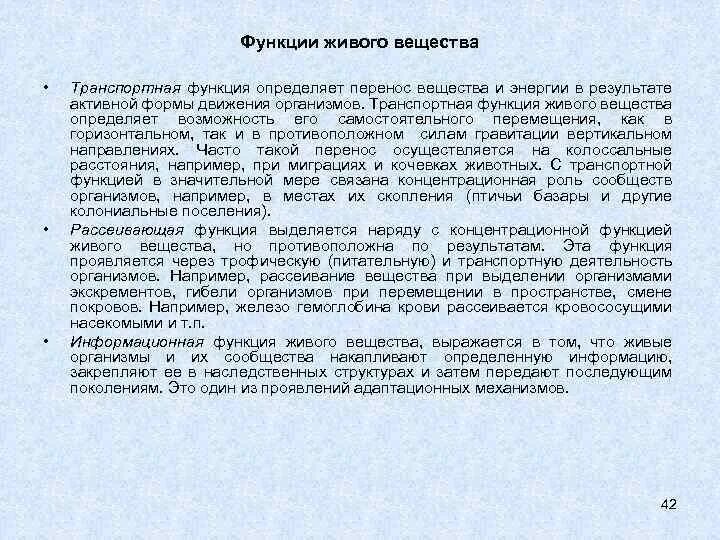 Функции живого вещества

• Транспортная функция определяет перенос вещества и энергии в результате активной формы движения организмов. Транспортная функция живого вещества определяет возможность его самостоятельного перемещения, как в горизонтальном, так и в противоположном силам гравитации вертикальном направлениях. Часто такой перенос осуществляется на колоссальные расстояния, например, при миграциях и кочевках животных. С транспортной функцией в значительной мере связана концентрационная роль сообществ организмов, например, в местах их скопления (птичьи базары и другие колониальные поселения).

• Рассеивающая функция выделяется наряду с концентрационной функцией живого вещества, но противоположна по результатам. Эта функция проявляется через трофическую (питательную) и транспортную деятельность организмов. Например, рассеивание вещества при выделении организмами экскрементов, гибели организмов при перемещении в пространстве, смене покровов. Например, железо гемоглобина крови рассеивается кровососущими насекомыми и т.п.

• Информационная функция живого вещества, выражается в том, что живые организмы и их сообщества накапливают определенную информацию, закрепляют ее в наследственных структурах и затем передают последующим поколениям. Это один из проявлений адаптационных механизмов.

42